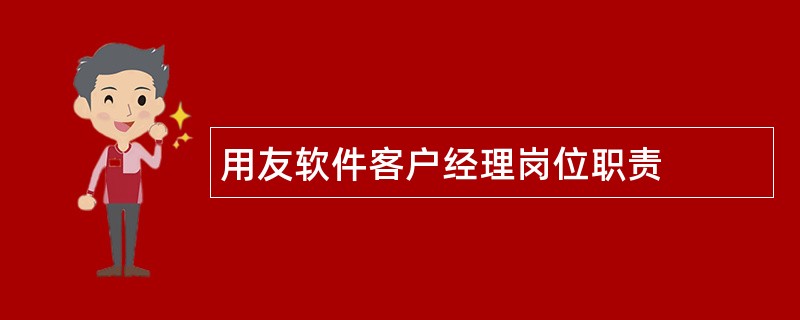 用友软件客户经理岗位职责